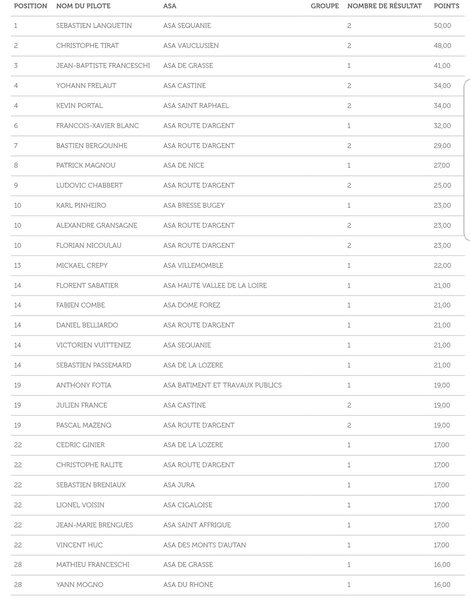 | POSITION | NOM DU PILOTE | ASA | GROUPE | NOMBRE DE RÉSULTAT | POINTS |
|---|---|---|---|---|---|
| 1 | SEBASTIEN LANQUETIN | ASA SEQUANIE | | 2 | 50,00 |
| 2 | CHRISTOPHE TIRAT | ASA VAUCLUSIEN | | 2 | 48,00 |
| 3 | JEAN-BAPTISTE FRANCESCHI | ASA DE GRASSE | | 1 | 41,00 |
| 4 | YOHANN FRELAUT | ASA CASTINE | | 2 | 34,00 |
| 4 | KEVIN PORTAL | ASA SAINT RAPHAEL | | 2 | 34,00 |
| 6 | FRANCOIS-XAVIER BLANC | ASA ROUTE D'ARGENT | | 1 | 32,00 |
| 7 | BASTIEN BERGOUNHE | ASA ROUTE D'ARGENT | | 2 | 29,00 |
| 8 | PATRICK MAGNOU | ASA DE NICE | | 1 | 27,00 |
| 9 | LUDOVIC CHABBERT | ASA ROUTE D'ARGENT | | 2 | 25,00 |
| 10 | KARL PINHEIRO | ASA BRESSE BUGEY | | 1 | 23,00 |
| 10 | ALEXANDRE GRANSAGNE | ASA ROUTE D'ARGENT | | 2 | 23,00 |
| 10 | FLORIAN NICOULAU | ASA ROUTE D'ARGENT | | 2 | 23,00 |
| 13 | MICKAEL CREPY | ASA VILLEMOMBLE | | 1 | 22,00 |
| 14 | FLORENT SABATIER | ASA HAUTE VALLEE DE LA LOIRE | | 1 | 21,00 |
| 14 | FABIEN COMBE | ASA DOME FOREZ | | 1 | 21,00 |
| 14 | DANIEL BELLIARDO | ASA ROUTE D'ARGENT | | 1 | 21,00 |
| 14 | VICTORIEN VUITTENEZ | ASA SEQUANIE | | 1 | 21,00 |
| 14 | SEBASTIEN PASSEMARD | ASA DE LA LOZERE | | 1 | 21,00 |
| 19 | ANTHONY FOTIA | ASA BATIMENT ET TRAVAUX PUBLICS | | 1 | 19,00 |
| 19 | JULIEN FRANCE | ASA CASTINE | | 2 | 19,00 |
| 19 | PASCAL MAZENQ | ASA ROUTE D'ARGENT | | 2 | 19,00 |
| 22 | CEDRIC GINIER | ASA DE LA LOZERE | | 1 | 17,00 |
| 22 | CHRISTOPHE RALITE | ASA ROUTE D'ARGENT | | 1 | 17,00 |
| 22 | SEBASTIEN BRENIAUX | ASA JURA | | 1 | 17,00 |
| 22 | LIONEL VOISIN | ASA CIGALOISE | | 1 | 17,00 |
| 22 | JEAN-MARIE BRENGUES | ASA SAINT AFFRIQUE | | 1 | 17,00 |
| 22 | VINCENT HUC | ASA DES MONTS D'AUTAN | | 1 | 17,00 |
| 28 | MATHIEU FRANCESCHI | ASA DE GRASSE | | 1 | 16,00 |
| 28 | YANN MOGNO | ASA DU RHONE | | 1 | 16,00 |